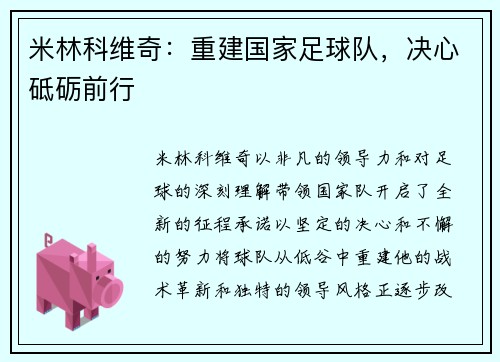 米林科维奇：重建国家足球队，决心砥砺前行

米林科维奇以非凡的领导力和对足球的深刻理解带领国家队开启了全新的征程承诺以坚定的决心和不懈的努力将球队从低谷中重建他的战术革新和独特的领导风格正逐步改